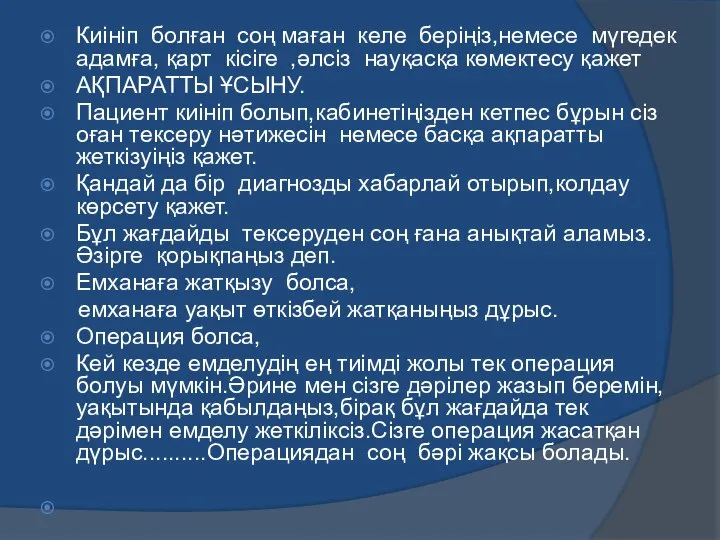 Киініп болған соң маған келе беріңіз,немесе мүгедек адамға, қарт кісіге ,әлсіз науқасқа көмектесу қажет

АҚПАРАТТЫ ҰСЫНУ.

Пациент киініп болып,кабинетіңізден кетпес бұрын сіз оған тексеру нәтижесін немесе басқа ақпаратты жеткізуіңіз қажет.

Қандай да бір диагнозды хабарлай отырып,колдау көрсету қажет.

Бұл жағдайды тексеруден соң ғана анықтай аламыз. Әзірге қорықпаңыз деп.

Емханаға жатқызу болса,

емханаға уақыт өткізбей жатқаныңыз дұрыс.

Операция болса,

Кей кезде емделудің ең тиімді жолы тек операция болуы мүмкін.Әрине мен сізге дәрілер жазып беремін, уақытында қабылдаңыз,бірақ бұл жағдайда тек дәрімен емделу жеткіліксіз.Сізге операция жасатқан дүрыс..........Операциядан соң бәрі жақсы болады.